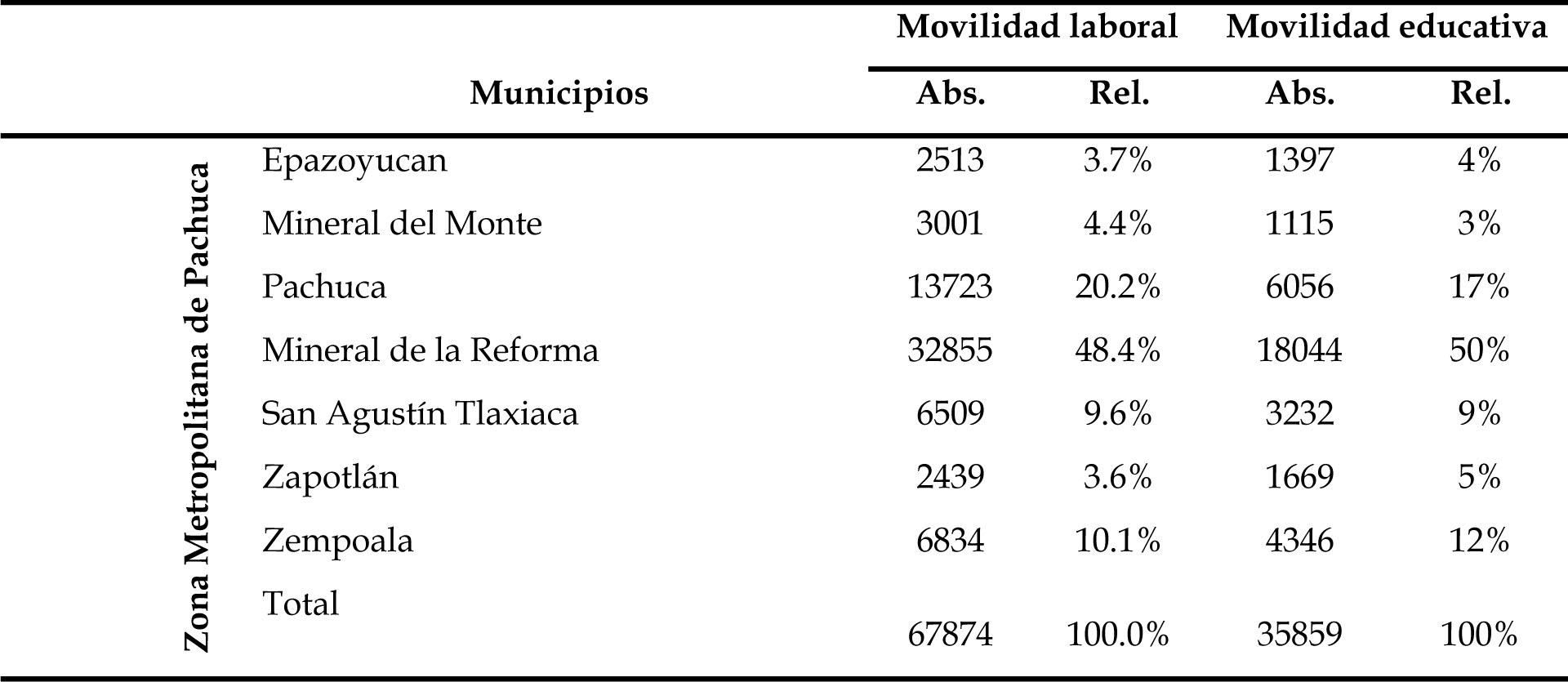 |  | Municipios | Movilidad laboral Abs. | Movilidad laboral Rel. | Movilidad educativa Abs. | Movilidad educativa Rel. |
|---|---|---|---|---|---|
| Zona Metropolitana de Pachuca | Epazoyucan | 2513 | 3.7% | 1397 | 4% |
|  | Mineral del Monte | 3001 | 4.4% | 1115 | 3% |
|  | Pachuca | 13723 | 20.2% | 6056 | 17% |
|  | Mineral de la Reforma | 32855 | 48.4% | 18044 | 50% |
|  | San Agustín Tlaxiaca | 6509 | 9.6% | 3232 | 9% |
|  | Zapotlán | 2439 | 3.6% | 1669 | 5% |
|  | Zempoala | 6834 | 10.1% | 4346 | 12% |
|  | Total | 67874 | 100.0% | 35859 | 100% |